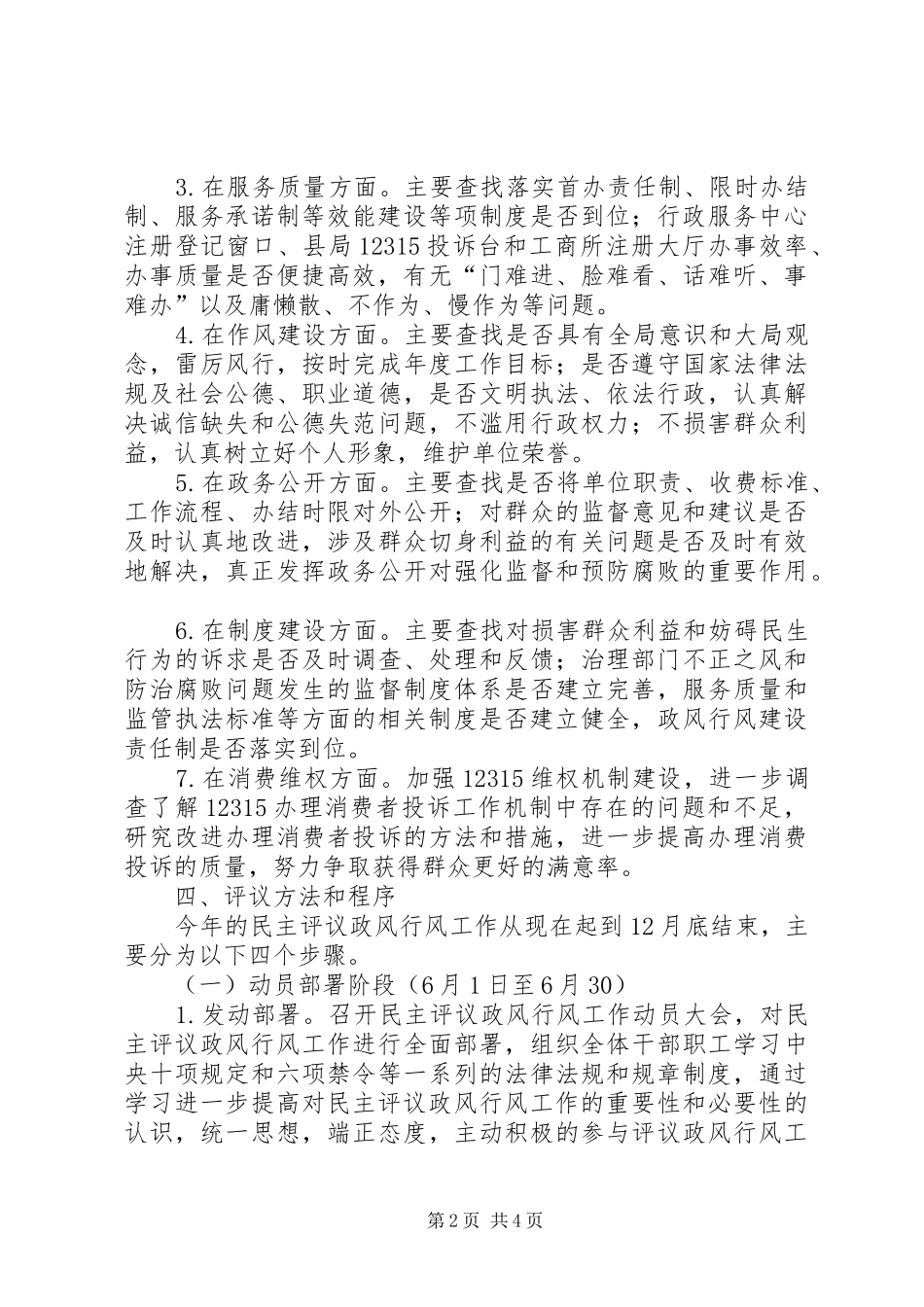 3.在服务质量方面。主要查找落实首办责任制、限时办结制、服务承诺制等效能建设等项制度是否到位；行政服务中心注册登记窗口、县局12315投诉台和工商所注册大厅办事效率、办事质量是否便捷高效，有无“门难进、脸难看、话难听、事难办”以及庸懒散、不作为、慢作为等问题。

4.在作风建设方面。主要查找是否具有全局意识和大局观念，雷厉风行，按时完成年度工作目标；是否遵守国家法律法规及社会公德、职业道德，是否文明执法、依法行政，认真解决诚信缺失和公德失范问题，不滥用行政权力；不损害群众利益，认真树立好个人形象，维护单位荣誉。

5.在政务公开方面。主要查找是否将单位职责、收费标准、工作流程、办结时限对外公开；对群众的监督意见和建议是否及时认真地改进，涉及群众切身利益的有关问题是否及时有效地解决，真正发挥政务公开对强化监督和预防腐败的重要作用。

6.在制度建设方面。主要查找对损害群众利益和妨碍民生行为的诉求是否及时调查、处理和反馈；治理部门不正之风和防治腐败问题发生的监督制度体系是否建立完善，服务质量和监管执法标准等方面的相关制度是否建立健全，政风行风建设责任制是否落实到位。

7.在消费维权方面。加强12315维权机制建设，进一步调查了解12315办理消费者投诉工作机制中存在的问题和不足，研究改进办理消费者投诉的方法和措施，进一步提高办理消费投诉的质量，努力争取获得群众更好的满意率。

四、评议方法和程序

今年的民主评议政风行风工作从现在起到12月底结束，主要分为以下四个步骤。

（一）动员部署阶段（6月1日至6月30）

1.发动部署。召开民主评议政风行风工作动员大会，对民主评议政风行风工作进行全面部署，组织全体干部职工学习中央十项规定和六项禁令等一系列的法律法规和规章制度，通过学习进一步提高对民主评议政风行风工作的重要性和必要性的认识，统一思想，端正态度，主动积极的参与评议政风行风工

第2页 共4页